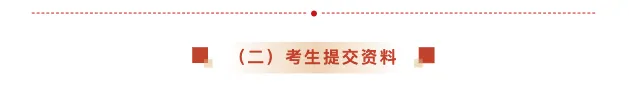 （二）考生提交资料